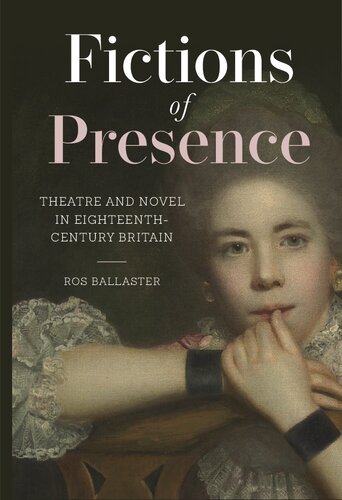 Fictions of Presence

THEATRE AND NOVEL IN EIGHTEENTH-CENTURY BRITAIN

ROS BALLASTER